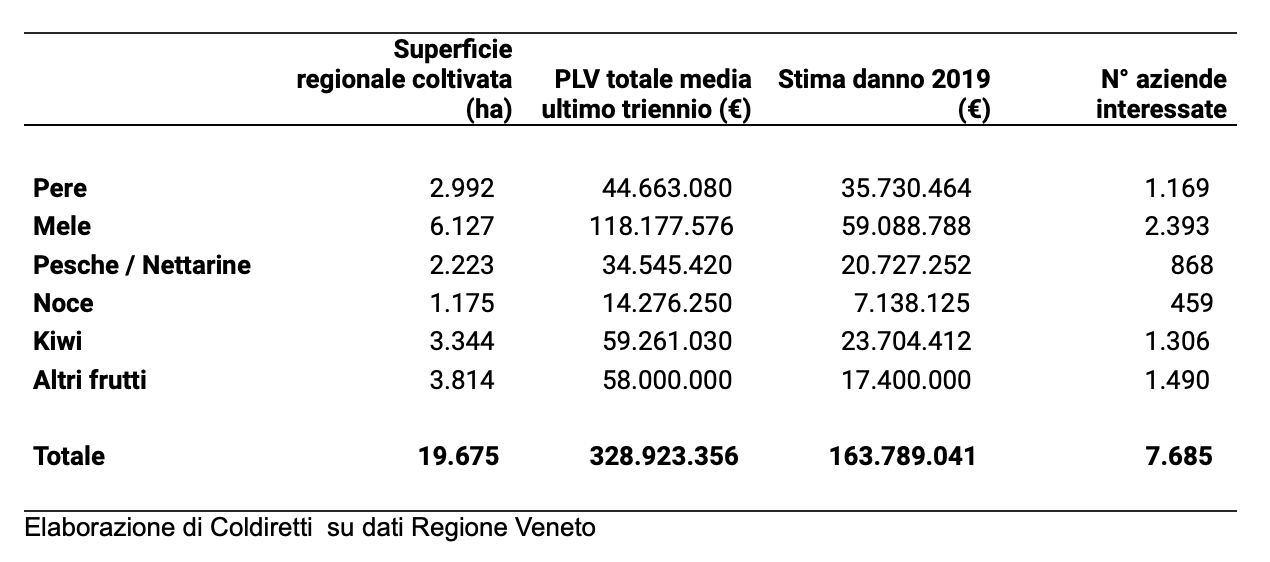 | | Superficie regionale coltivata (ha) | PLV totale media ultimo triennio (€) | Stima danno 2019 (€) | N° aziende interessate |
|---|---|---|---|---|
| Pere | 2.992 | 44.663.080 | 35.730.464 | 1.169 |
| Mele | 6.127 | 118.177.576 | 59.088.788 | 2.393 |
| Pesche / Nettarine | 2.223 | 34.545.420 | 20.727.252 | 868 |
| Noce | 1.175 | 14.276.250 | 7.138.125 | 459 |
| Kiwi | 3.344 | 59.261.030 | 23.704.412 | 1.306 |
| Altri frutti | 3.814 | 58.000.000 | 17.400.000 | 1.490 |
| Totale | 19.675 | 328.923.356 | 163.789.041 | 7.685 |

Elaborazione di Coldiretti su dati Regione Veneto